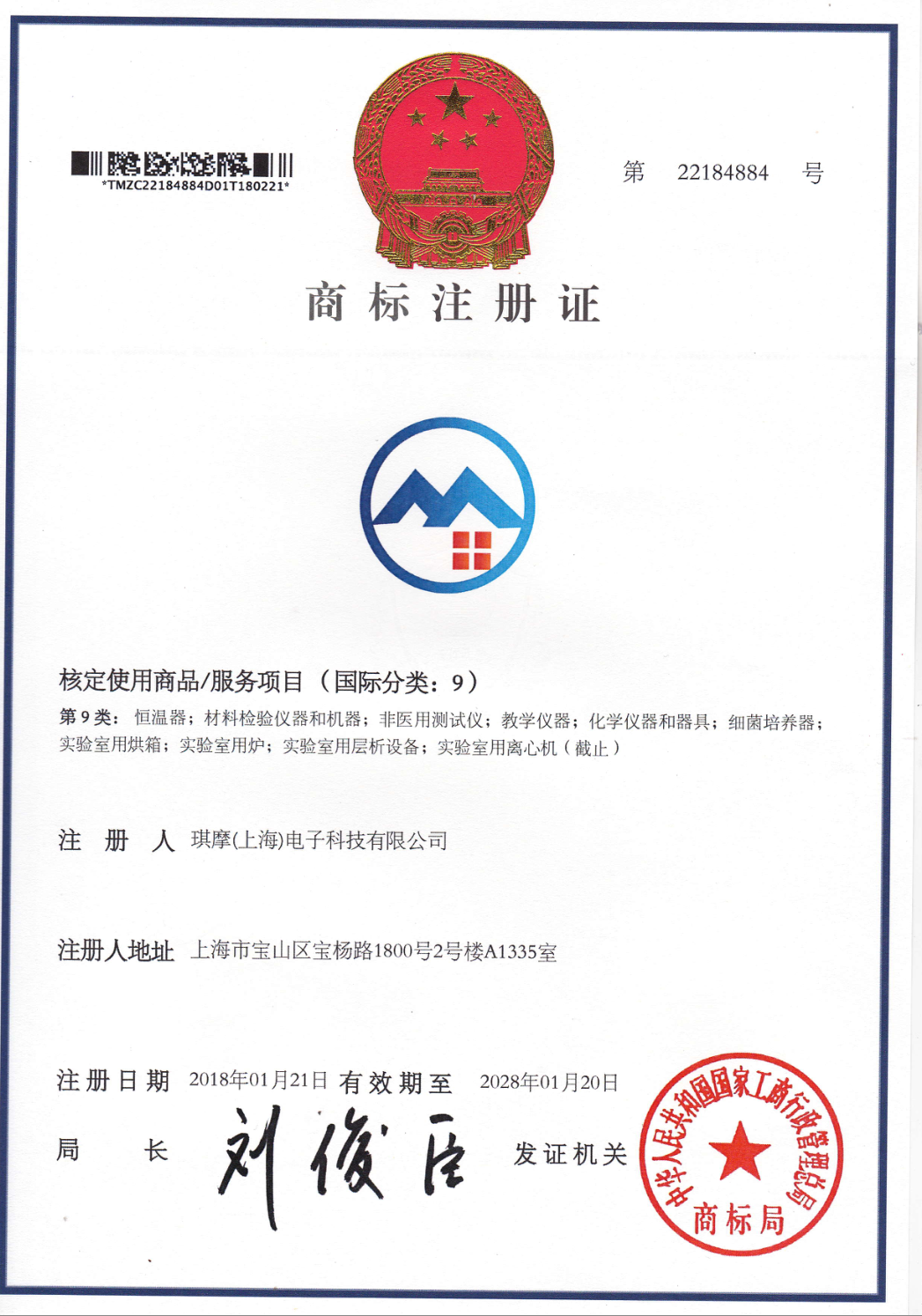 *TMZC22184884D01T180221*

第 22184884 号

商标注册证

核定使用商品/服务项目（国际分类：9）

第 9 类：恒温器；材料检验仪器和机器；非医用测试仪；教学仪器；化学仪器和器具；细菌培养器；实验室用烘箱；实验室用炉；实验室用层析设备；实验室用离心机（截止）

注 册 人 琪摩(上海)电子科技有限公司

注册人地址 上海市宝山区宝杨路1800号2号楼A1335室

注册日期 2018年01月21日 有效期至 2028年01月20日

局 长 刘俊臣 发证机关

中华人民共和国国家工商行政管理总局 商标局